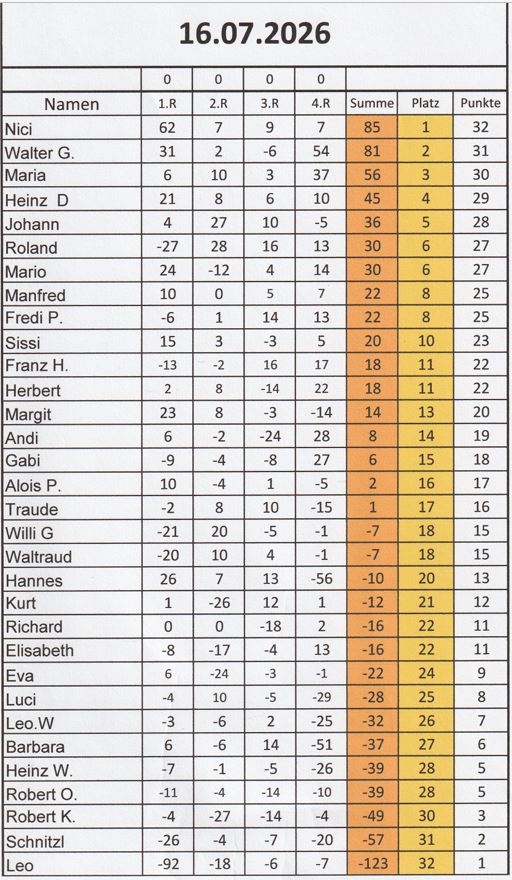 16.07.2026

| | 0 | 0 | 0 | 0 | | | |
|---|---|---|---|---|---|---|---|
| Namen | 1.R | 2.R | 3.R | 4.R | Summe | Platz | Punkte |
| Nici | 62 | 7 | 9 | 7 | 85 | 1 | 32 |
| Walter G. | 31 | 2 | -6 | 54 | 81 | 2 | 31 |
| Maria | 6 | 10 | 3 | 37 | 56 | 3 | 30 |
| Heinz D | 21 | 8 | 6 | 10 | 45 | 4 | 29 |
| Johann | 4 | 27 | 10 | -5 | 36 | 5 | 28 |
| Roland | -27 | 28 | 16 | 13 | 30 | 6 | 27 |
| Mario | 24 | -12 | 4 | 14 | 30 | 6 | 27 |
| Manfred | 10 | 0 | 5 | 7 | 22 | 8 | 25 |
| Fredi P. | -6 | 1 | 14 | 13 | 22 | 8 | 25 |
| Sissi | 15 | 3 | -3 | 5 | 20 | 10 | 23 |
| Franz H. | -13 | -2 | 16 | 17 | 18 | 11 | 22 |
| Herbert | 2 | 8 | -14 | 22 | 18 | 11 | 22 |
| Margit | 23 | 8 | -3 | -14 | 14 | 13 | 20 |
| Andi | 6 | -2 | -24 | 28 | 8 | 14 | 19 |
| Gabi | -9 | -4 | -8 | 27 | 6 | 15 | 18 |
| Alois P. | 10 | -4 | 1 | -5 | 2 | 16 | 17 |
| Traude | -2 | 8 | 10 | -15 | 1 | 17 | 16 |
| Willi G | -21 | 20 | -5 | -1 | -7 | 18 | 15 |
| Waltraud | -20 | 10 | 4 | -1 | -7 | 18 | 15 |
| Hannes | 26 | 7 | 13 | -56 | -10 | 20 | 13 |
| Kurt | 1 | -26 | 12 | 1 | -12 | 21 | 12 |
| Richard | 0 | 0 | -18 | 2 | -16 | 22 | 11 |
| Elisabeth | -8 | -17 | -4 | 13 | -16 | 22 | 11 |
| Eva | 6 | -24 | -3 | -1 | -22 | 24 | 9 |
| Luci | -4 | 10 | -5 | -29 | -28 | 25 | 8 |
| Leo.W | -3 | -6 | 2 | -25 | -32 | 26 | 7 |
| Barbara | 6 | -6 | 14 | -51 | -37 | 27 | 6 |
| Heinz W. | -7 | -1 | -5 | -26 | -39 | 28 | 5 |
| Robert O. | -11 | -4 | -14 | -10 | -39 | 28 | 5 |
| Robert K. | -4 | -27 | -14 | -4 | -49 | 30 | 3 |
| Schnitzl | -26 | -4 | -7 | -20 | -57 | 31 | 2 |
| Leo | -92 | -18 | -6 | -7 | -123 | 32 | 1 |